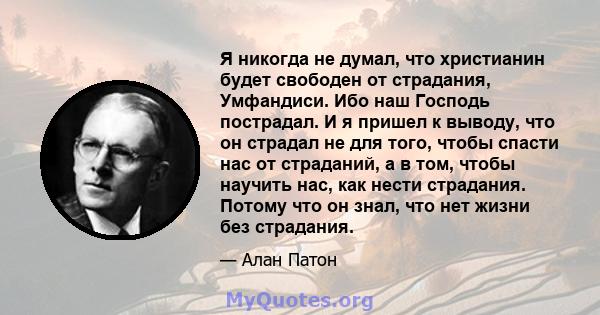 Я никогда не думал, что христианин будет свободен от страдания, Умфандиси. Ибо наш Господь пострадал. И я пришел к выводу, что он страдал не для того, чтобы спасти нас от страданий, а в том, чтобы научить нас, как нести страдания. Потому что он знал, что нет жизни без страдания.

— Алан Патон

MyQuotes.org